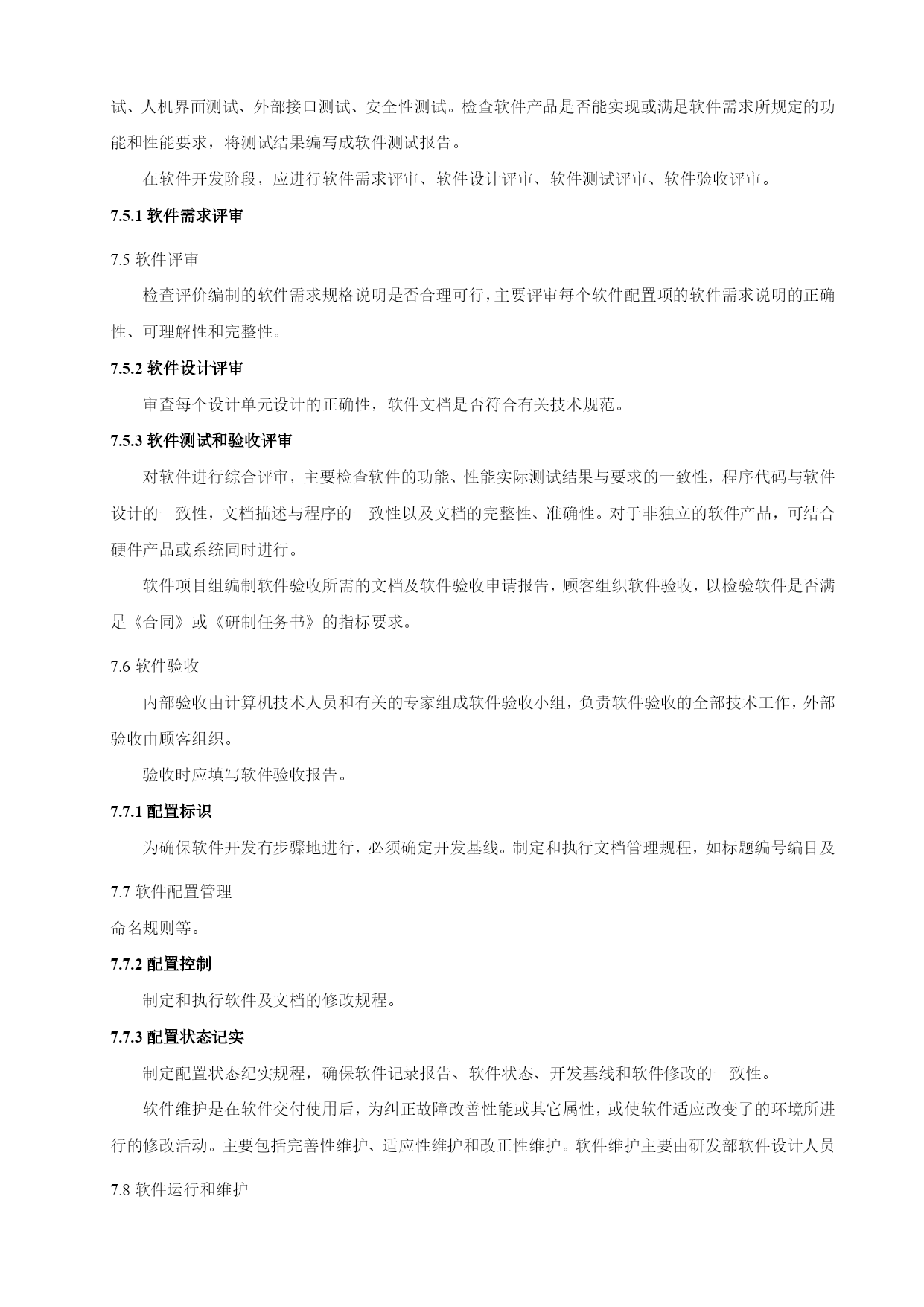 试、人机界面测试、外部接口测试、安全性测试。检查软件产品是否能实现或满足软件需求所规定的功能和性能要求，将测试结果编写成软件测试报告。

在软件开发阶段，应进行软件需求评审、软件设计评审、软件测试评审、软件验收评审。

7.5.1 软件需求评审

7.5 软件评审

检查评价编制的软件需求规格说明是否合理可行，主要评审每个软件配置项的软件需求说明的正确性、可理解性和完整性。

7.5.2 软件设计评审

审查每个设计单元设计的正确性，软件文档是否符合有关技术规范。

7.5.3 软件测试和验收评审

对软件进行综合评审，主要检查软件的功能、性能实际测试结果与要求的一致性，程序代码与软件设计的一致性，文档描述与程序的一致性以及文档的完整性、准确性。对于非独立的软件产品，可结合硬件产品或系统同时进行。

软件项目组编制软件验收所需的文档及软件验收申请报告，顾客组织软件验收，以检验软件是否满足《合同》或《研制任务书》的指标要求。

7.6 软件验收

内部验收由计算机技术人员和有关的专家组成软件验收小组，负责软件验收的全部技术工作，外部验收由顾客组织。

验收时应填写软件验收报告。

7.7.1 配置标识

为确保软件开发有步骤地进行，必须确定开发基线。制定和执行文档管理规程，如标题编号编目及

7.7 软件配置管理

命名规则等。

7.7.2 配置控制

制定和执行软件及文档的修改规程。

7.7.3 配置状态记实

制定配置状态纪实规程，确保软件记录报告、软件状态、开发基线和软件修改的一致性。

软件维护是在软件交付使用后，为纠正故障改善性能或其它属性，或使软件适应改变了的环境所进行的修改活动。主要包括完善性维护、适应性维护和改正性维护。软件维护主要由研发部软件设计人员

7.8 软件运行和维护